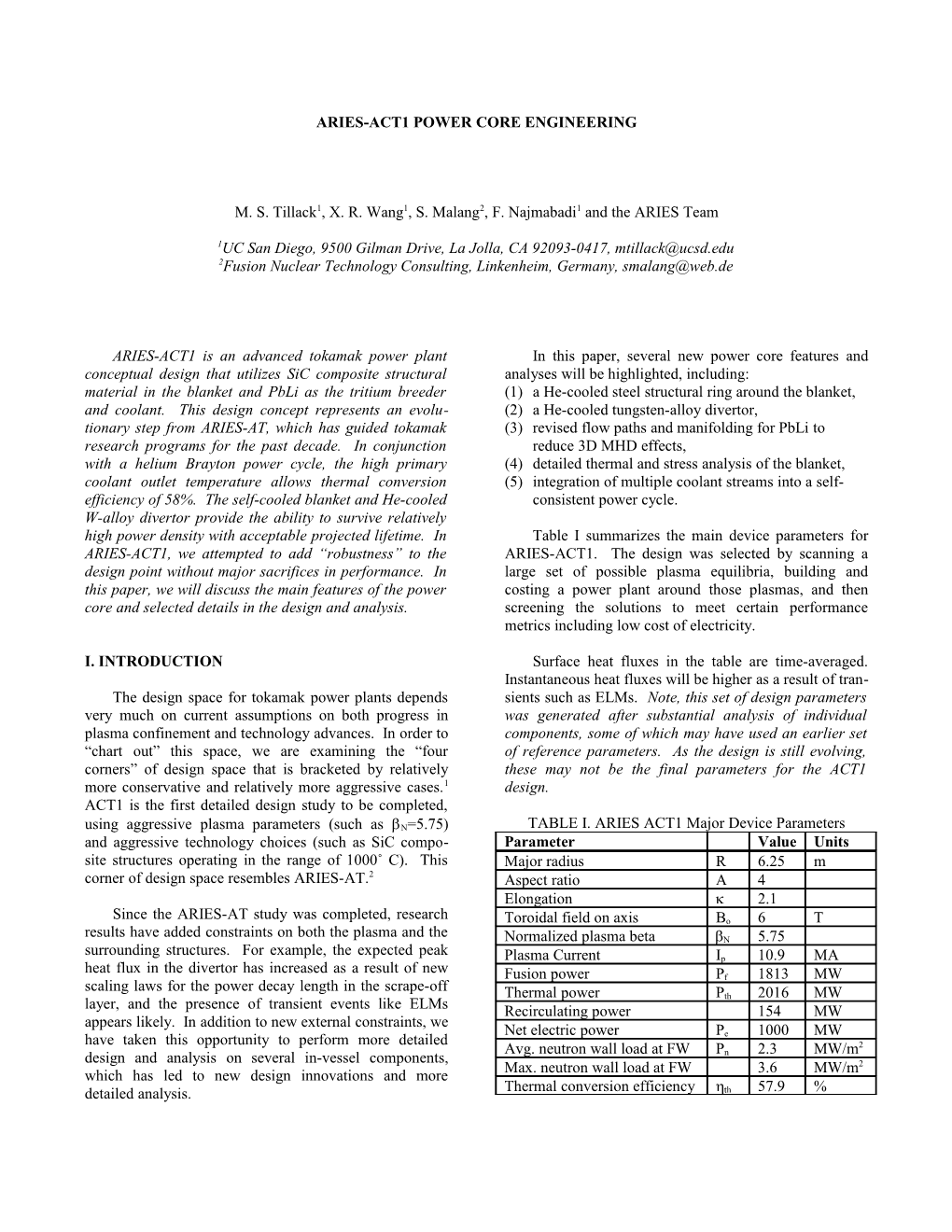 ARIES-ACT1 POWER CORE ENGINEERING

M. S. Tillack$^1$, X. R. Wang$^1$, S. Malang$^2$, F. Najmabadi$^1$ and the ARIES Team

$^1$UC San Diego, 9500 Gilman Drive, La Jolla, CA 92093-0417, mtillack@ucsd.edu
$^2$Fusion Nuclear Technology Consulting, Linkenheim, Germany, smalang@web.de

ARIES-ACT1 is an advanced tokamak power plant conceptual design that utilizes SiC composite structural material in the blanket and PbLi as the tritium breeder and coolant. This design concept represents an evolutionary step from ARIES-AT, which has guided tokamak research programs for the past decade. In conjunction with a helium Brayton power cycle, the high primary coolant outlet temperature allows thermal conversion efficiency of 58%. The self-cooled blanket and He-cooled W-alloy divertor provide the ability to survive relatively high power density with acceptable projected lifetime. In ARIES-ACT1, we attempted to add “robustness” to the design point without major sacrifices in performance. In this paper, we will discuss the main features of the power core and selected details in the design and analysis.

I. INTRODUCTION

The design space for tokamak power plants depends very much on current assumptions on both progress in plasma confinement and technology advances. In order to “chart out” this space, we are examining the “four corners” of design space that is bracketed by relatively more conservative and relatively more aggressive cases.$^1$ ACT1 is the first detailed design study to be completed, using aggressive plasma parameters (such as $\beta_N$=5.75) and aggressive technology choices (such as SiC composite structures operating in the range of 1000˚ C). This corner of design space resembles ARIES-AT.$^2$

Since the ARIES-AT study was completed, research results have added constraints on both the plasma and the surrounding structures. For example, the expected peak heat flux in the divertor has increased as a result of new scaling laws for the power decay length in the scrape-off layer, and the presence of transient events like ELMs appears likely. In addition to new external constraints, we have taken this opportunity to perform more detailed design and analysis on several in-vessel components, which has led to new design innovations and more detailed analysis.

In this paper, several new power core features and analyses will be highlighted, including:
(1) a He-cooled steel structural ring around the blanket,
(2) a He-cooled tungsten-alloy divertor,
(3) revised flow paths and manifolding for PbLi to reduce 3D MHD effects,
(4) detailed thermal and stress analysis of the blanket,
(5) integration of multiple coolant streams into a self-consistent power cycle.

Table I summarizes the main device parameters for ARIES-ACT1. The design was selected by scanning a large set of possible plasma equilibria, building and costing a power plant around those plasmas, and then screening the solutions to meet certain performance metrics including low cost of electricity.

Surface heat fluxes in the table are time-averaged. Instantaneous heat fluxes will be higher as a result of transients such as ELMs. Note, this set of design parameters was generated after substantial analysis of individual components, some of which may have used an earlier set of reference parameters. As the design is still evolving, these may not be the final parameters for the ACT1 design.

TABLE I. ARIES ACT1 Major Device Parameters

| Parameter | | Value | Units |
|---|---|---|---|
| Major radius | R | 6.25 | m |
| Aspect ratio | A | 4 | |
| Elongation | $\kappa$ | 2.1 | |
| Toroidal field on axis | $B_o$ | 6 | T |
| Normalized plasma beta | $\beta_N$ | 5.75 | |
| Plasma Current | $I_p$ | 10.9 | MA |
| Fusion power | $P_f$ | 1813 | MW |
| Thermal power | $P_{th}$ | 2016 | MW |
| Recirculating power | | 154 | MW |
| Net electric power | $P_e$ | 1000 | MW |
| Avg. neutron wall load at FW | $P_n$ | 2.3 | MW/m$^2$ |
| Max. neutron wall load at FW | | 3.6 | MW/m$^2$ |
| Thermal conversion efficiency | $\eta_{th}$ | 57.9 | % |